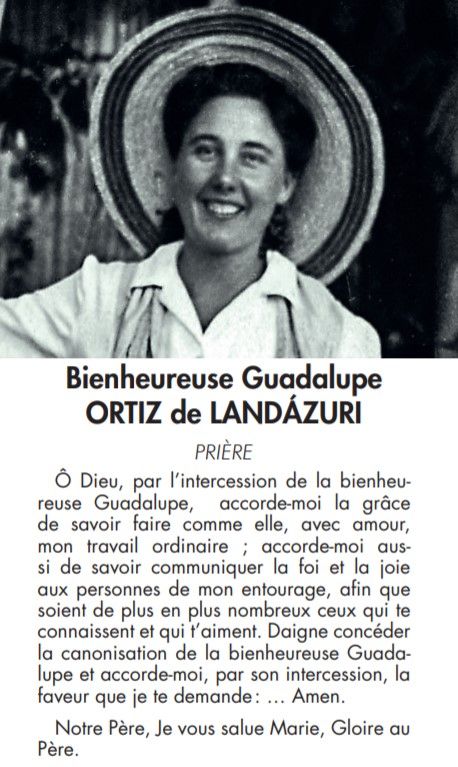 Bienheureuse Guadalupe ORTIZ de LANDÁZURI

PRIÈRE

Ô Dieu, par l'intercession de la bienheureuse Guadalupe, accorde-moi la grâce de savoir faire comme elle, avec amour, mon travail ordinaire ; accorde-moi aussi de savoir communiquer la foi et la joie aux personnes de mon entourage, afin que soient de plus en plus nombreux ceux qui te connaissent et qui t'aiment. Daigne concéder la canonisation de la bienheureuse Guadalupe et accorde-moi, par son intercession, la faveur que je te demande : … Amen.

Notre Père, Je vous salue Marie, Gloire au Père.